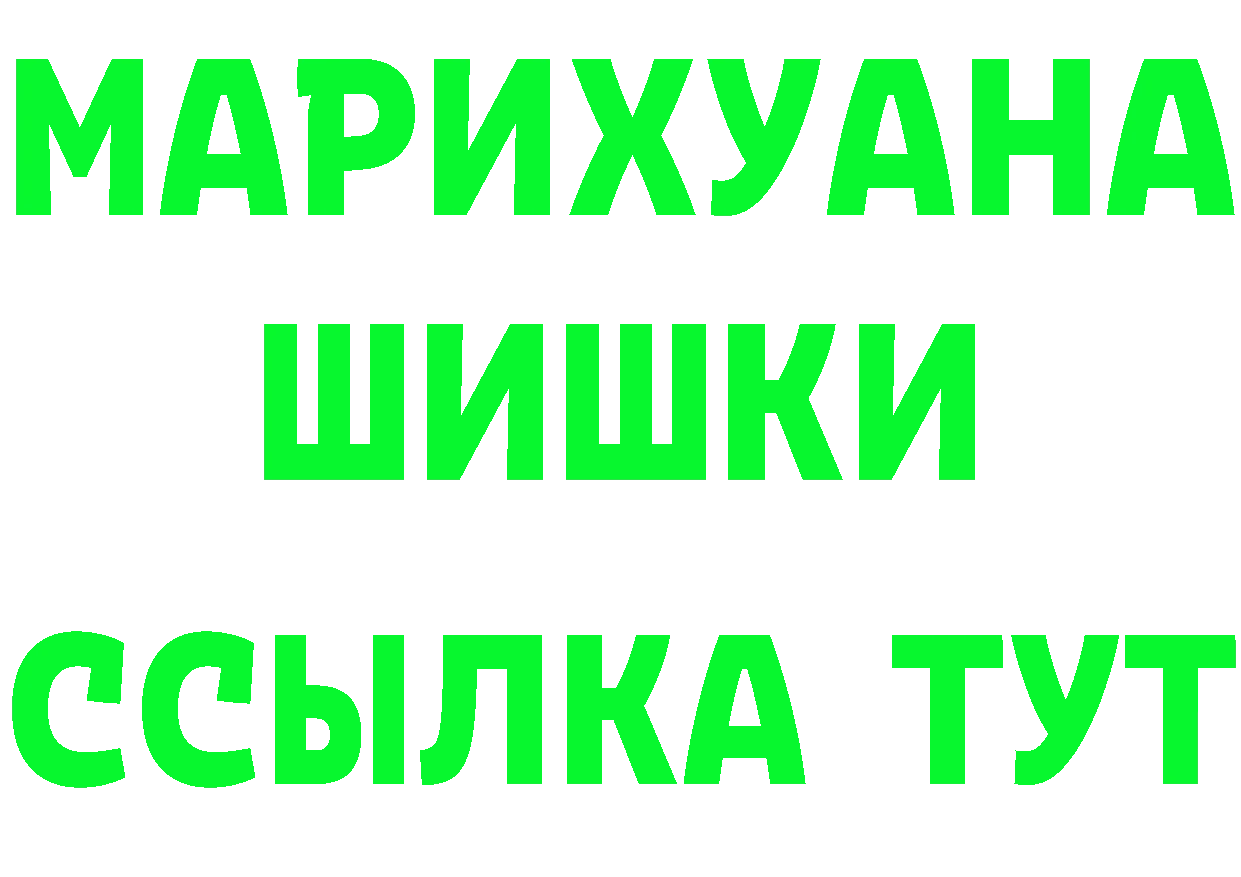 МАРИХУАНА
ШИШКИ
ССЫЛКА ТУТ